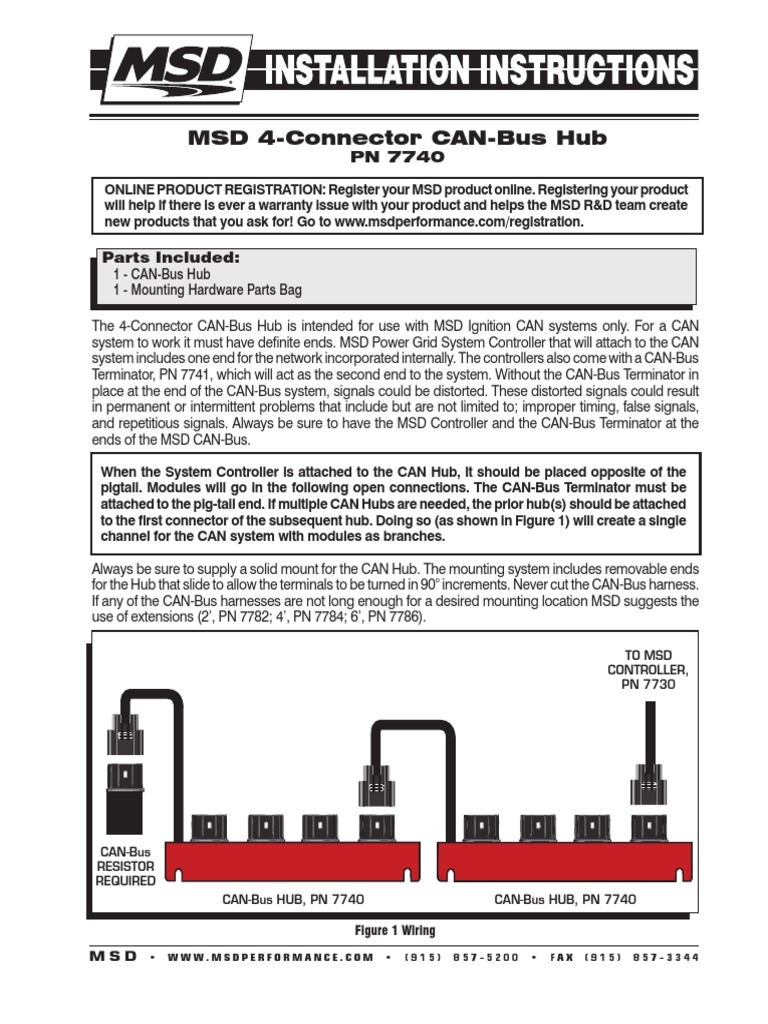 MSD INSTALLATION INSTRUCTIONS

MSD 4-Connector CAN-Bus Hub
PN 7740

ONLINE PRODUCT REGISTRATION: Register your MSD product online. Registering your product will help if there is ever a warranty issue with your product and helps the MSD R&D team create new products that you ask for! Go to www.msdperformance.com/registration.

Parts Included:
1 - CAN-Bus Hub
1 - Mounting Hardware Parts Bag

The 4-Connector CAN-Bus Hub is intended for use with MSD Ignition CAN systems only. For a CAN system to work it must have definite ends. MSD Power Grid System Controller that will attach to the CAN system includes one end for the network incorporated internally. The controllers also come with a CAN-Bus Terminator, PN 7741, which will act as the second end to the system. Without the CAN-Bus Terminator in place at the end of the CAN-Bus system, signals could be distorted. These distorted signals could result in permanent or intermittent problems that include but are not limited to; improper timing, false signals, and repetitious signals. Always be sure to have the MSD Controller and the CAN-Bus Terminator at the ends of the MSD CAN-Bus.

When the System Controller is attached to the CAN Hub, it should be placed opposite of the pigtail. Modules will go in the following open connections. The CAN-Bus Terminator must be attached to the pig-tail end. If multiple CAN Hubs are needed, the prior hub(s) should be attached to the first connector of the subsequent hub. Doing so (as shown in Figure 1) will create a single channel for the CAN system with modules as branches.

Always be sure to supply a solid mount for the CAN Hub. The mounting system includes removable ends for the Hub that slide to allow the terminals to be turned in 90° increments. Never cut the CAN-Bus harness. If any of the CAN-Bus harnesses are not long enough for a desired mounting location MSD suggests the use of extensions (2', PN 7782; 4', PN 7784; 6', PN 7786).

TO MSD CONTROLLER, PN 7730

CAN-Bus RESISTOR REQUIRED

CAN-Bus HUB, PN 7740

CAN-Bus HUB, PN 7740

Figure 1 Wiring

MSD • WWW.MSDPERFORMANCE.COM • (915) 857-5200 • FAX (915) 857-3344